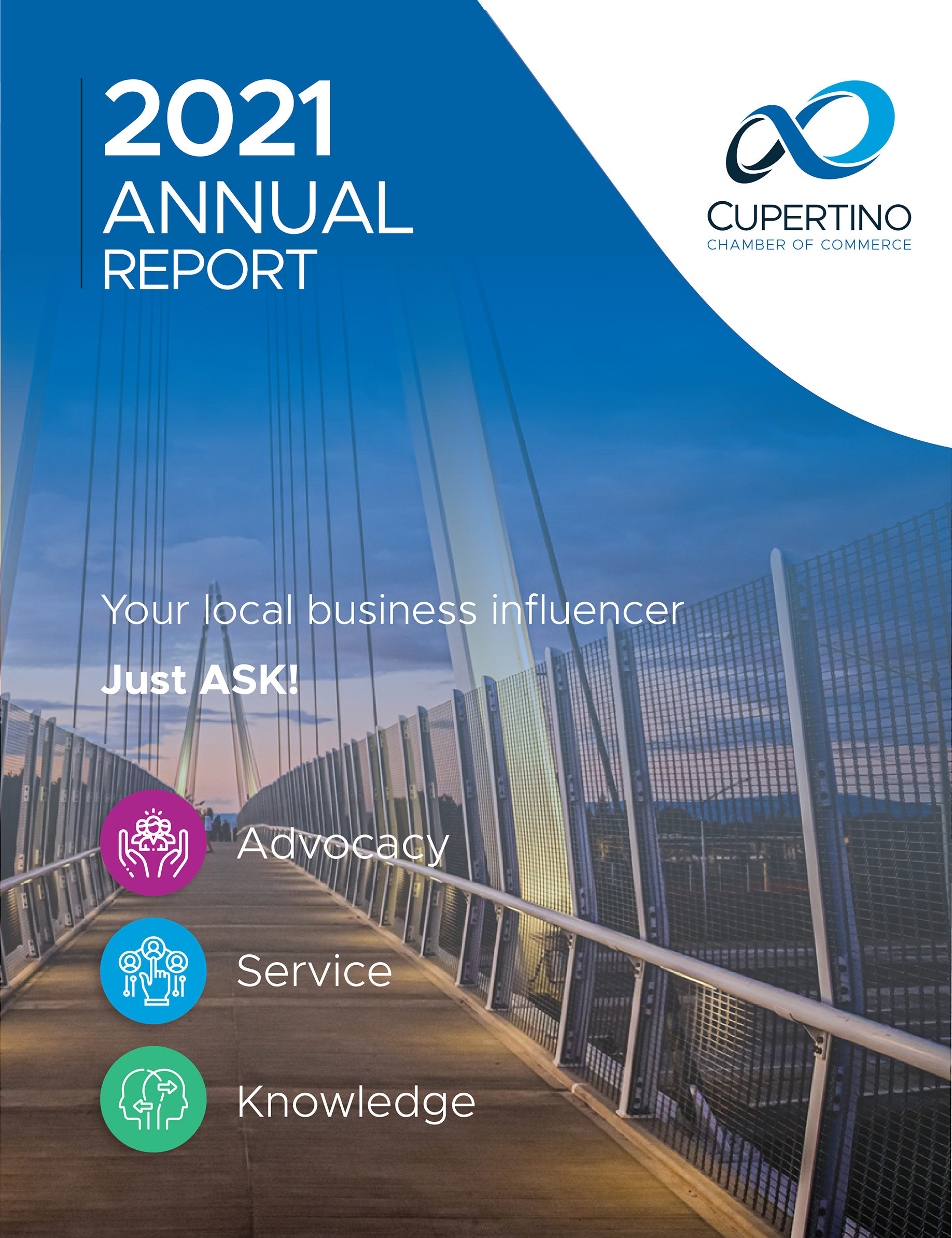 2021
ANNUAL
REPORT

CUPERTINO
CHAMBER OF COMMERCE

Your local business influencer

Just ASK!

Advocacy

Service

Knowledge